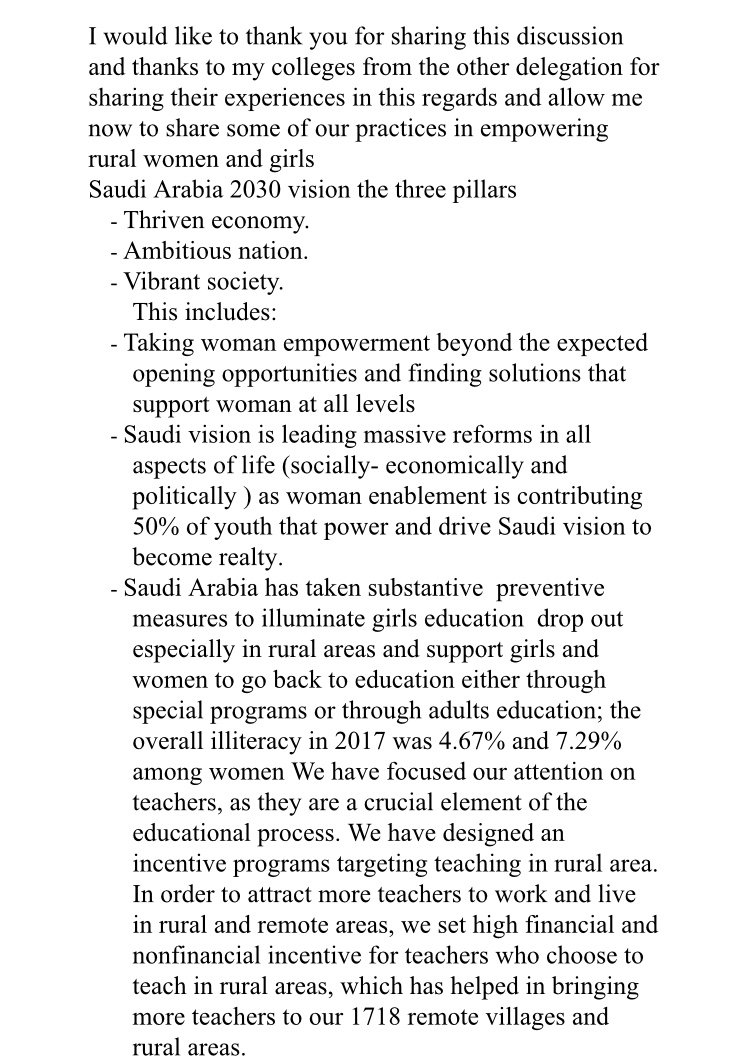 I would like to thank you for sharing this discussion and thanks to my colleges from the other delegation for sharing their experiences in this regards and allow me now to share some of our practices in empowering rural women and girls
Saudi Arabia 2030 vision the three pillars
- Thriven economy.
- Ambitious nation.
- Vibrant society.
This includes:
- Taking woman empowerment beyond the expected opening opportunities and finding solutions that support woman at all levels
- Saudi vision is leading massive reforms in all aspects of life (socially- economically and politically ) as woman enablement is contributing 50% of youth that power and drive Saudi vision to become realty.
- Saudi Arabia has taken substantive preventive measures to illuminate girls education drop out especially in rural areas and support girls and women to go back to education either through special programs or through adults education; the overall illiteracy in 2017 was 4.67% and 7.29% among women We have focused our attention on teachers, as they are a crucial element of the educational process. We have designed an incentive programs targeting teaching in rural area. In order to attract more teachers to work and live in rural and remote areas, we set high financial and nonfinancial incentive for teachers who choose to teach in rural areas, which has helped in bringing more teachers to our 1718 remote villages and rural areas.